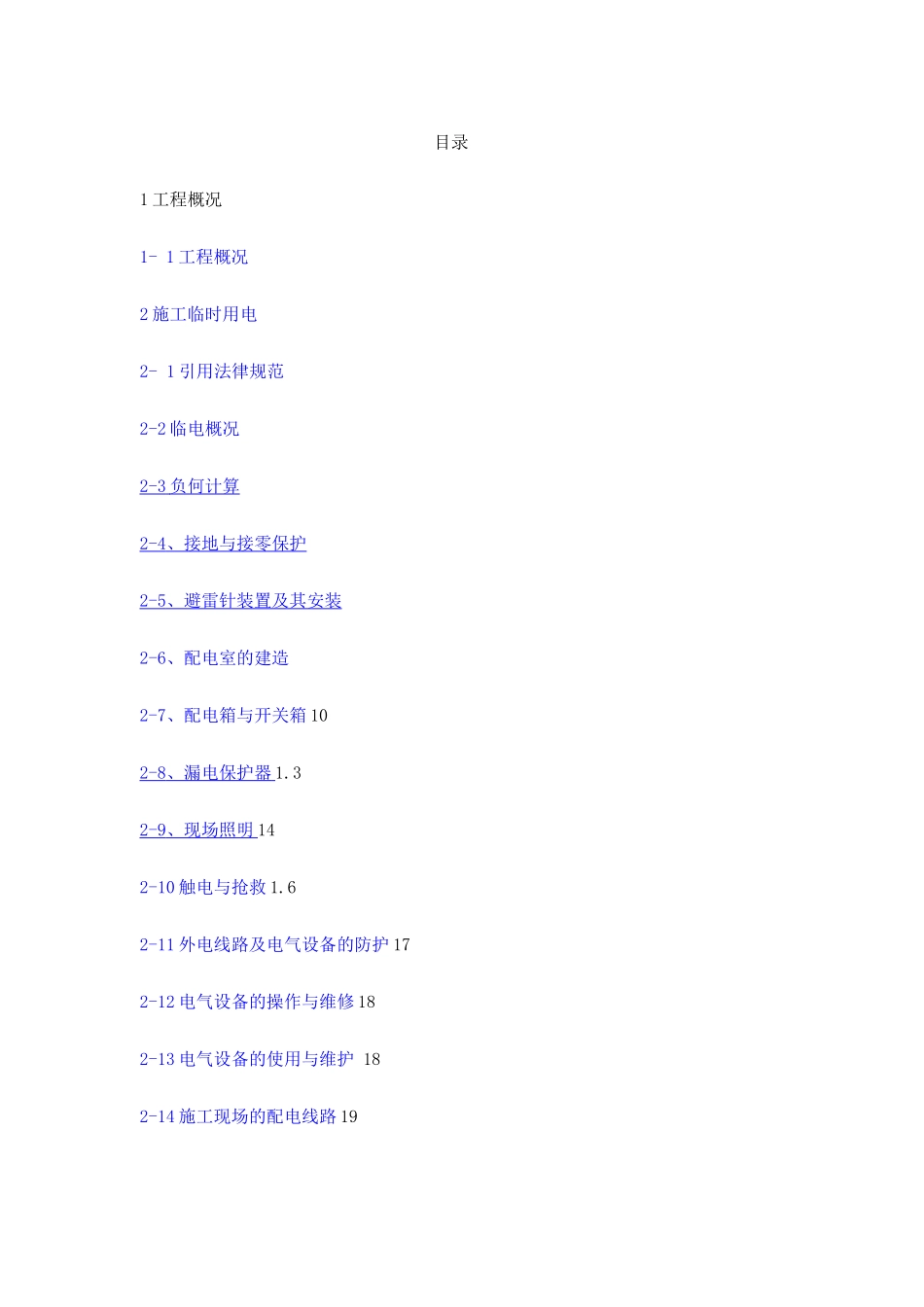 目录

1工程概况

1- 1工程概况

2施工临时用电

2- 1引用法律规范

2-2临电概况

2-3负何计算

2-4、接地与接零保护

2-5、避雷针装置及其安装

2-6、配电室的建造

2-7、配电箱与开关箱10

2-8、漏电保护器1.3

2-9、现场照明14

2-10触电与抢救1.6

2-11外电线路及电气设备的防护17

2-12电气设备的操作与维修18

2-13电气设备的使用与维护 18

2-14施工现场的配电线路19